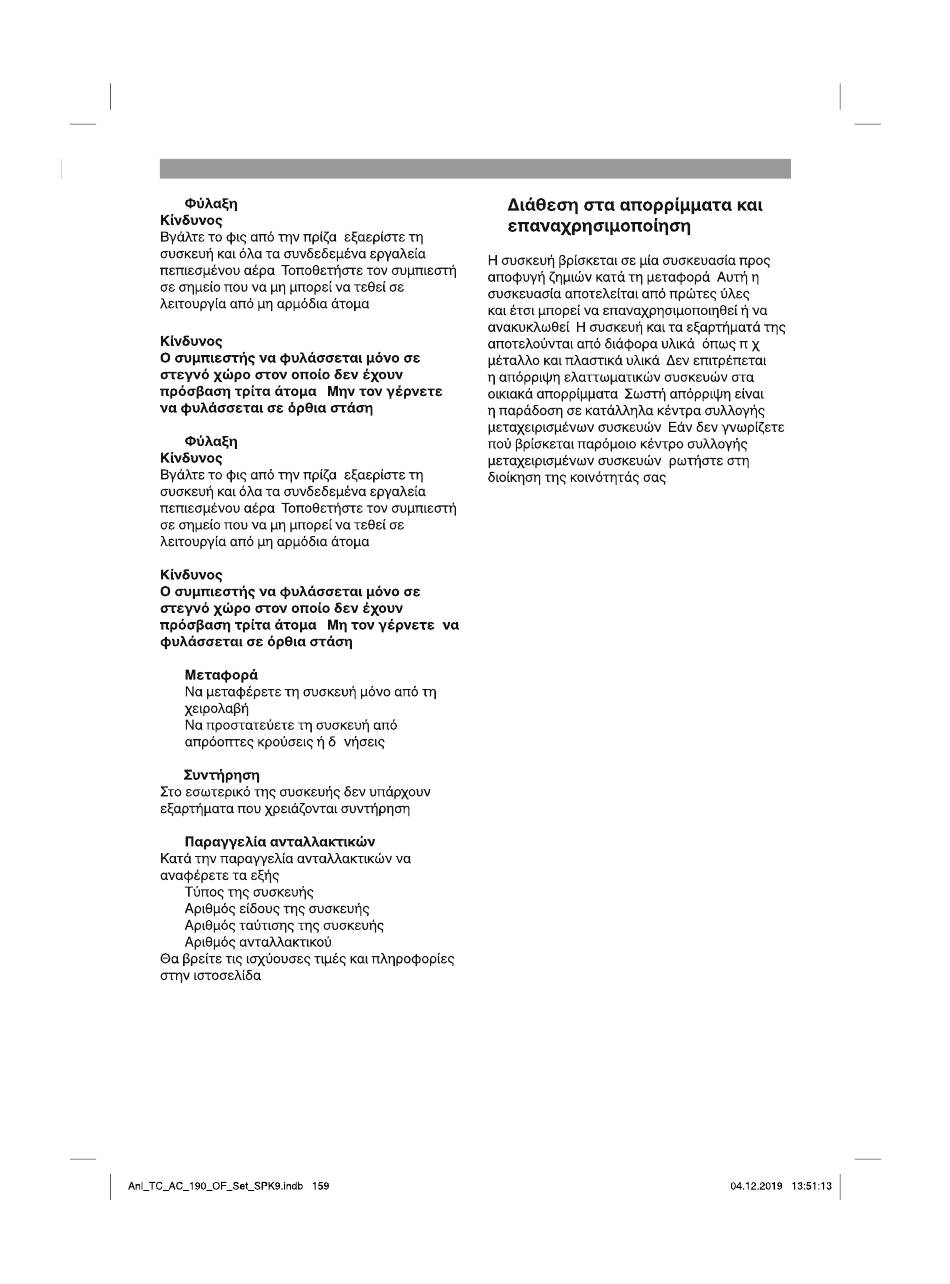 Φύλαξη
Κίνδυνος
Βγάλτε το φις από την πρίζα εξαερίστε τη συσκευή και όλα τα συνδεδεμένα εργαλεία πεπιεσμένου αέρα Τοποθετήστε τον συμπιεστή σε σημείο που να μη μπορεί να τεθεί σε λειτουργία από μη αρμόδια άτομα

Κίνδυνος
Ο συμπιεστής να φυλάσσεται μόνο σε στεγνό χώρο στον οποίο δεν έχουν πρόσβαση τρίτα άτομα Μην τον γέρνετε να φυλάσσεται σε όρθια στάση

Φύλαξη
Κίνδυνος
Βγάλτε το φις από την πρίζα εξαερίστε τη συσκευή και όλα τα συνδεδεμένα εργαλεία πεπιεσμένου αέρα Τοποθετήστε τον συμπιεστή σε σημείο που να μη μπορεί να τεθεί σε λειτουργία από μη αρμόδια άτομα

Κίνδυνος
Ο συμπιεστής να φυλάσσεται μόνο σε στεγνό χώρο στον οποίο δεν έχουν πρόσβαση τρίτα άτομα Μη τον γέρνετε να φυλάσσεται σε όρθια στάση

Μεταφορά
Να μεταφέρετε τη συσκευή μόνο από τη χειρολαβή
Να προστατεύετε τη συσκευή από απρόοπτες κρούσεις ή δ νήσεις

Συντήρηση
Στο εσωτερικό της συσκευής δεν υπάρχουν εξαρτήματα που χρειάζονται συντήρηση

Παραγγελία ανταλλακτικών
Κατά την παραγγελία ανταλλακτικών να αναφέρετε τα εξής
Τύπος της συσκευής
Αριθμός είδους της συσκευής
Αριθμός ταύτισης της συσκευής
Αριθμός ανταλλακτικού
Θα βρείτε τις ισχύουσες τιμές και πληροφορίες στην ιστοσελίδα

Διάθεση στα απορρίμματα και επαναχρησιμοποίηση

Η συσκευή βρίσκεται σε μία συσκευασία προς αποφυγή ζημιών κατά τη μεταφορά Αυτή η συσκευασία αποτελείται από πρώτες ύλες και έτσι μπορεί να επαναχρησιμοποιηθεί ή να ανακυκλωθεί Η συσκευή και τα εξαρτήματά της αποτελούνται από διάφορα υλικά όπως π χ μέταλλο και πλαστικά υλικά Δεν επιτρέπεται η απόρριψη ελαττωματικών συσκευών στα οικιακά απορρίμματα Σωστή απόρριψη είναι η παράδοση σε κατάλληλα κέντρα συλλογής μεταχειρισμένων συσκευών Εάν δεν γνωρίζετε πού βρίσκεται παρόμοιο κέντρο συλλογής μεταχειρισμένων συσκευών ρωτήστε στη διοίκηση της κοινότητάς σας

Anl_TC_AC_190_OF_Set_SPK9.indb 159
04.12.2019 13:51:13